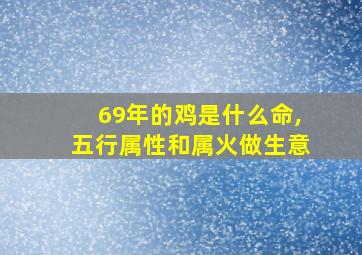 69年的鸡是什么命，
五行属性和属火做生意